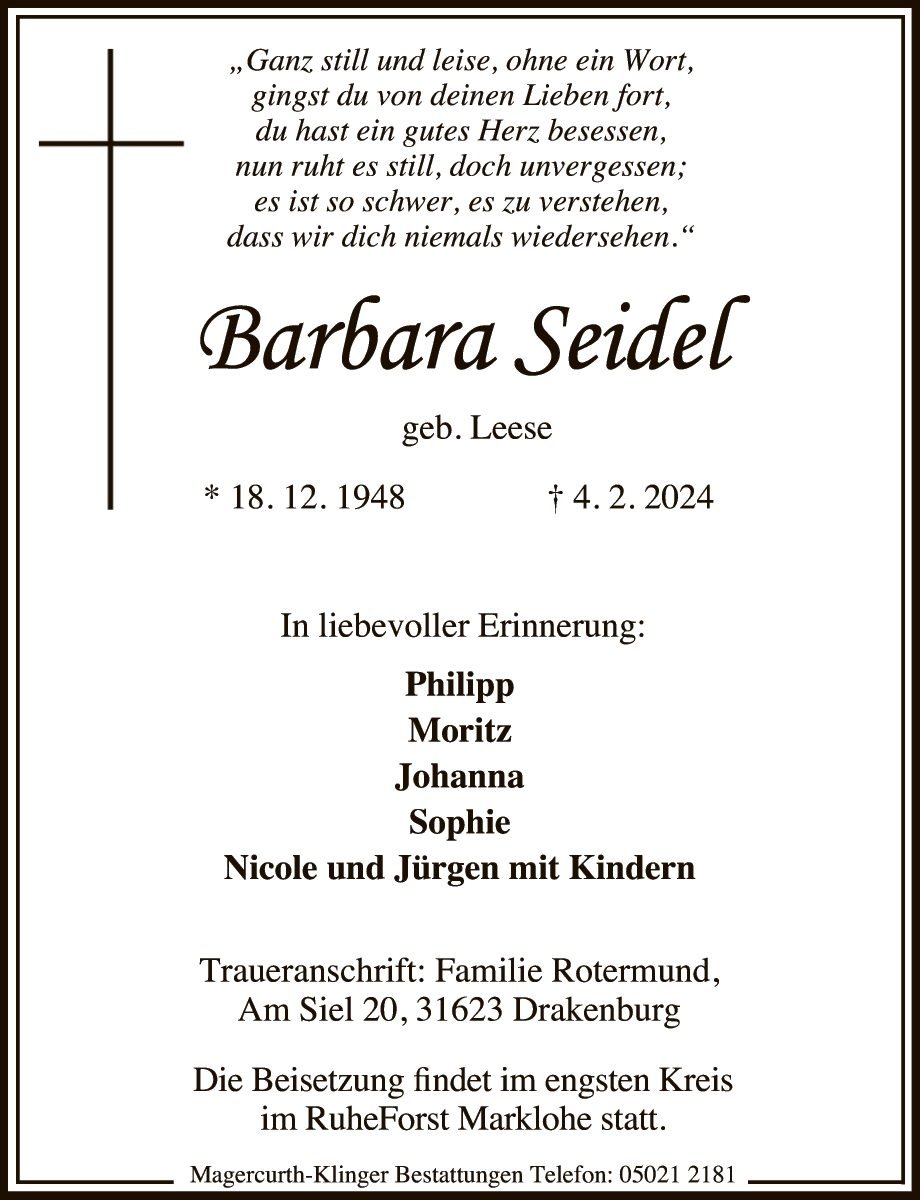 „Ganz still und leise, ohne ein Wort,
gingst du von deinen Lieben fort,
du hast ein gutes Herz besessen,
nun ruht es still, doch unvergessen;
es ist so schwer, es zu verstehen,
dass wir dich niemals wiedersehen.“

Barbara Seidel

geb. Leese

* 18. 12. 1948 † 4. 2. 2024

In liebevoller Erinnerung:

Philipp
Moritz
Johanna
Sophie
Nicole und Jürgen mit Kindern

Traueranschrift: Familie Rotermund,
Am Siel 20, 31623 Drakenburg

Die Beisetzung findet im engsten Kreis
im RuheForst Marklohe statt.

Magercurth-Klinger Bestattungen Telefon: 05021 2181